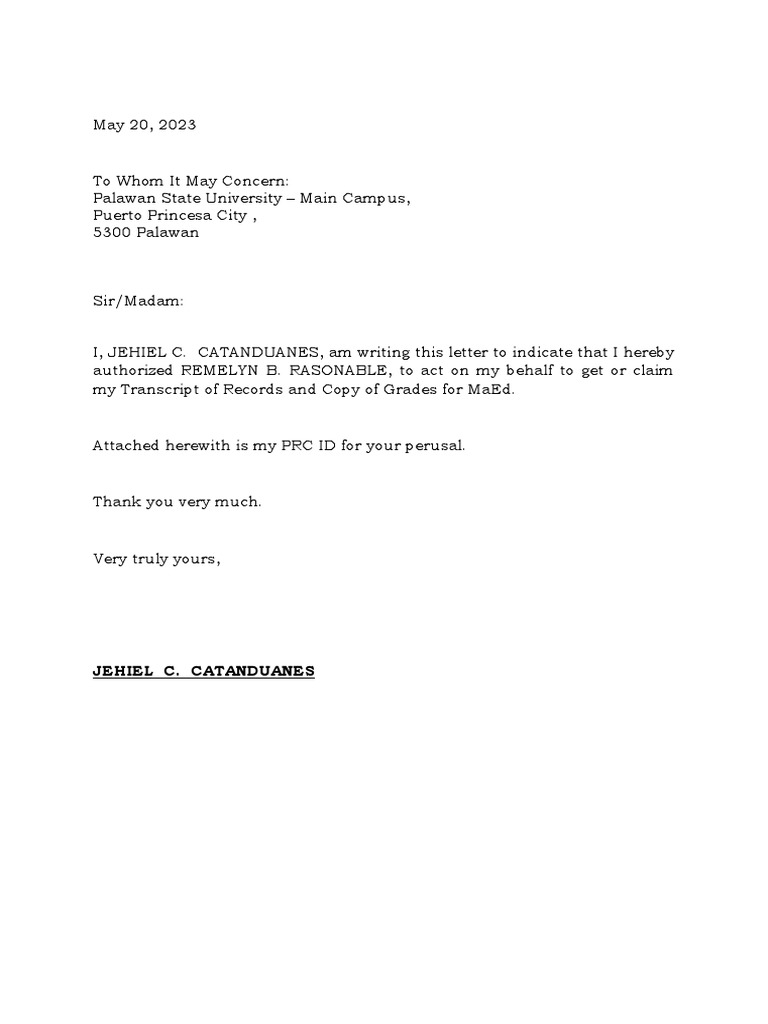 May 20, 2023

To Whom It May Concern:
Palawan State University – Main Campus,
Puerto Princesa City ,
5300 Palawan

Sir/Madam:

I, JEHIEL C. CATANDUANES, am writing this letter to indicate that I hereby authorized REMELYN B. RASONABLE, to act on my behalf to get or claim my Transcript of Records and Copy of Grades for MaEd.

Attached herewith is my PRC ID for your perusal.

Thank you very much.

Very truly yours,

JEHIEL C. CATANDUANES